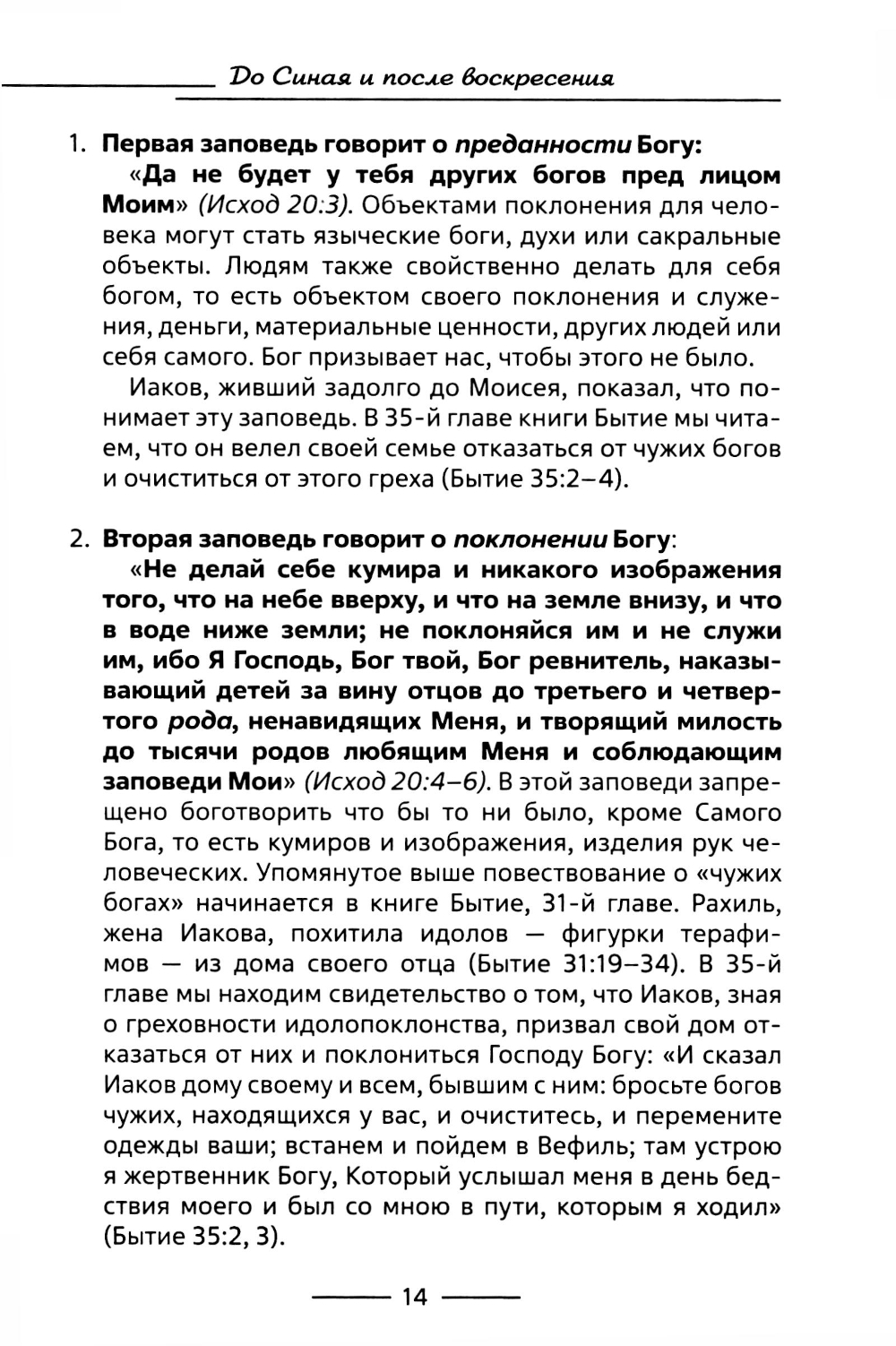 До Синая и после воскресения

1. Первая заповедь говорит о преданности Богу:

«Да не будет у тебя других богов пред лицом Моим» (Исход 20:3). Объектами поклонения для человека могут стать языческие боги, духи или сакральные объекты. Людям также свойственно делать для себя богом, то есть объектом своего поклонения и служения, деньги, материальные ценности, других людей или себя самого. Бог призывает нас, чтобы этого не было.

Иаков, живший задолго до Моисея, показал, что понимает эту заповедь. В 35-й главе книги Бытие мы читаем, что он велел своей семье отказаться от чужих богов и очиститься от этого греха (Бытие 35:2–4).

2. Вторая заповедь говорит о поклонении Богу:

«Не делай себе кумира и никакого изображения того, что на небе вверху, и что на земле внизу, и что в воде ниже земли; не поклоняйся им и не служи им, ибо Я Господь, Бог твой, Бог ревнитель, наказывающий детей за вину отцов до третьего и четвертого рода, ненавидящих Меня, и творящий милость до тысячи родов любящим Меня и соблюдающим заповеди Мои» (Исход 20:4–6). В этой заповеди запрещено боготворить что бы то ни было, кроме Самого Бога, то есть кумиров и изображения, изделия рук человеческих. Упомянутое выше повествование о «чужих богах» начинается в книге Бытие, 31-й главе. Рахиль, жена Иакова, похитила идолов — фигурки терафимов — из дома своего отца (Бытие 31:19–34). В 35-й главе мы находим свидетельство о том, что Иаков, зная о греховности идолопоклонства, призвал свой дом отказаться от них и поклониться Господу Богу: «И сказал Иаков дому своему и всем, бывшим с ним: бросьте богов чужих, находящихся у вас, и очиститесь, и перемените одежды ваши; встанем и пойдем в Вефиль; там устрою я жертвенник Богу, Который услышал меня в день бедствия моего и был со мною в пути, которым я ходил» (Бытие 35:2, 3).

14